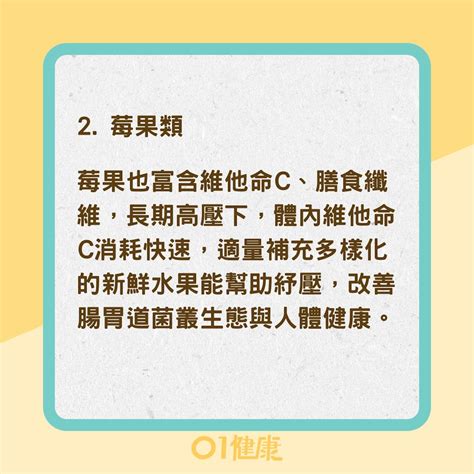 2. 莓果類

莓果也富含維他命C、膳食纖維，長期高壓下，體內維他命C消耗快速，適量補充多樣化的新鮮水果能幫助紓壓，改善腸胃道菌叢生態與人體健康。

01健康